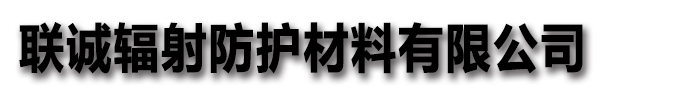 联诚辐射防护材料有限公司